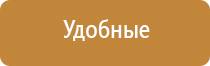 Удобные